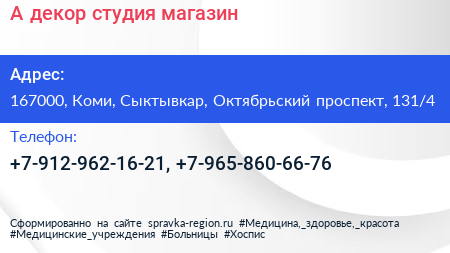 А декор студия магазин

Адрес:

167000, Коми, Сыктывкар, Октябрьский проспект, 131/4

Телефон:

+7-912-962-16-21, +7-965-860-66-76

Сформированно на сайте spravka-region.ru #Медицина,_здоровье,_красота #Медицинские_учреждения #Больницы #Хоспис